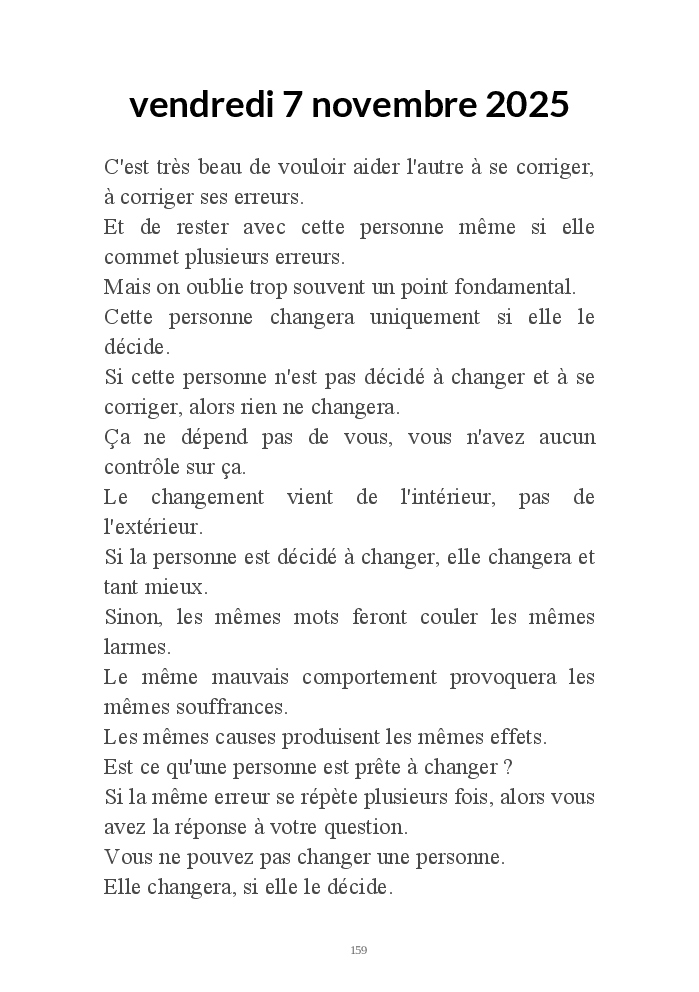 vendredi 7 novembre 2025

C'est très beau de vouloir aider l'autre à se corriger, à corriger ses erreurs.

Et de rester avec cette personne même si elle commet plusieurs erreurs.

Mais on oublie trop souvent un point fondamental.

Cette personne changera uniquement si elle le décide.

Si cette personne n'est pas décidé à changer et à se corriger, alors rien ne changera.

Ça ne dépend pas de vous, vous n'avez aucun contrôle sur ça.

Le changement vient de l'intérieur, pas de l'extérieur.

Si la personne est décidé à changer, elle changera et tant mieux.

Sinon, les mêmes mots feront couler les mêmes larmes.

Le même mauvais comportement provoquera les mêmes souffrances.

Les mêmes causes produisent les mêmes effets.

Est ce qu'une personne est prête à changer ?

Si la même erreur se répète plusieurs fois, alors vous avez la réponse à votre question.

Vous ne pouvez pas changer une personne.

Elle changera, si elle le décide.

159